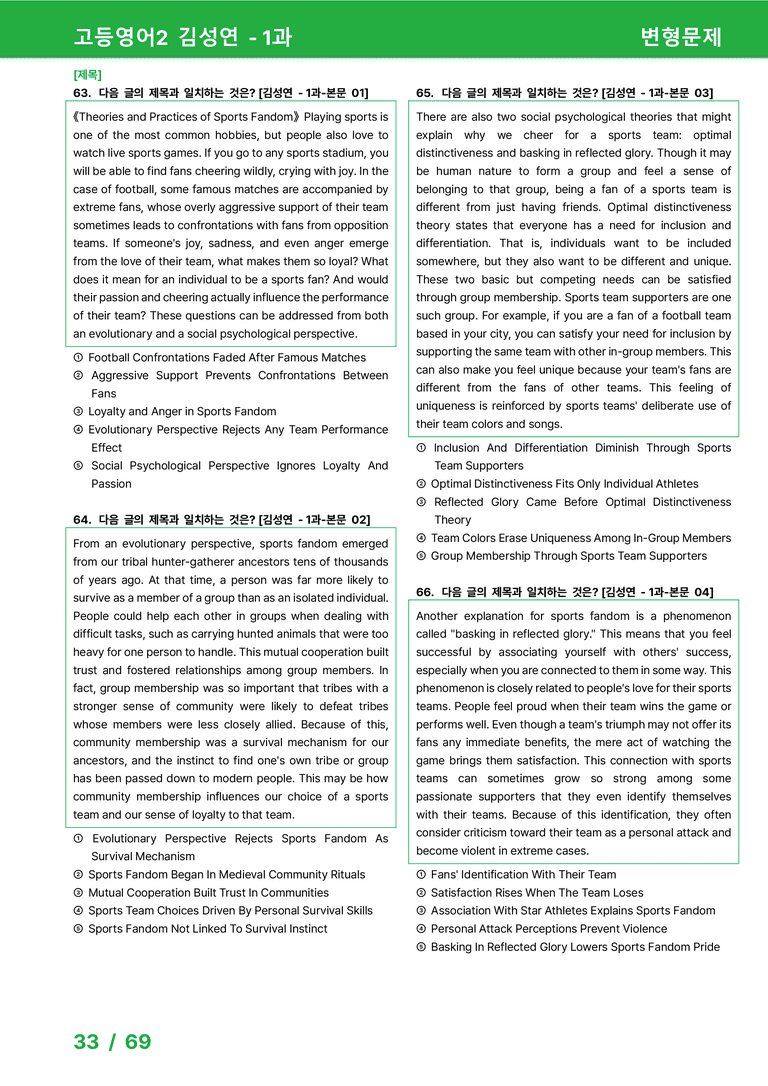 고등영어2 김성연 - 1과

변형문제

[제목]

63. 다음 글의 제목과 일치하는 것은? [김성연 - 1과-본문 01]

《Theories and Practices of Sports Fandom》 Playing sports is one of the most common hobbies, but people also love to watch live sports games. If you go to any sports stadium, you will be able to find fans cheering wildly, crying with joy. In the case of football, some famous matches are accompanied by extreme fans, whose overly aggressive support of their team sometimes leads to confrontations with fans from opposition teams. If someone's joy, sadness, and even anger emerge from the love of their team, what makes them so loyal? What does it mean for an individual to be a sports fan? And would their passion and cheering actually influence the performance of their team? These questions can be addressed from both an evolutionary and a social psychological perspective.

① Football Confrontations Faded After Famous Matches
② Aggressive Support Prevents Confrontations Between Fans
③ Loyalty and Anger in Sports Fandom
④ Evolutionary Perspective Rejects Any Team Performance Effect
⑤ Social Psychological Perspective Ignores Loyalty And Passion

64. 다음 글의 제목과 일치하는 것은? [김성연 - 1과-본문 02]

From an evolutionary perspective, sports fandom emerged from our tribal hunter-gatherer ancestors tens of thousands of years ago. At that time, a person was far more likely to survive as a member of a group than as an isolated individual. People could help each other in groups when dealing with difficult tasks, such as carrying hunted animals that were too heavy for one person to handle. This mutual cooperation built trust and fostered relationships among group members. In fact, group membership was so important that tribes with a stronger sense of community were likely to defeat tribes whose members were less closely allied. Because of this, community membership was a survival mechanism for our ancestors, and the instinct to find one's own tribe or group has been passed down to modern people. This may be how community membership influences our choice of a sports team and our sense of loyalty to that team.

① Evolutionary Perspective Rejects Sports Fandom As Survival Mechanism
② Sports Fandom Began In Medieval Community Rituals
③ Mutual Cooperation Built Trust In Communities
④ Sports Team Choices Driven By Personal Survival Skills
⑤ Sports Fandom Not Linked To Survival Instinct

65. 다음 글의 제목과 일치하는 것은? [김성연 - 1과-본문 03]

There are also two social psychological theories that might explain why we cheer for a sports team: optimal distinctiveness and basking in reflected glory. Though it may be human nature to form a group and feel a sense of belonging to that group, being a fan of a sports team is different from just having friends. Optimal distinctiveness theory states that everyone has a need for inclusion and differentiation. That is, individuals want to be included somewhere, but they also want to be different and unique. These two basic but competing needs can be satisfied through group membership. Sports team supporters are one such group. For example, if you are a fan of a football team based in your city, you can satisfy your need for inclusion by supporting the same team with other in-group members. This can also make you feel unique because your team's fans are different from the fans of other teams. This feeling of uniqueness is reinforced by sports teams' deliberate use of their team colors and songs.

① Inclusion And Differentiation Diminish Through Sports Team Supporters
② Optimal Distinctiveness Fits Only Individual Athletes
③ Reflected Glory Came Before Optimal Distinctiveness Theory
④ Team Colors Erase Uniqueness Among In-Group Members
⑤ Group Membership Through Sports Team Supporters

66. 다음 글의 제목과 일치하는 것은? [김성연 - 1과-본문 04]

Another explanation for sports fandom is a phenomenon called "basking in reflected glory." This means that you feel successful by associating yourself with others' success, especially when you are connected to them in some way. This phenomenon is closely related to people's love for their sports teams. People feel proud when their team wins the game or performs well. Even though a team's triumph may not offer its fans any immediate benefits, the mere act of watching the game brings them satisfaction. This connection with sports teams can sometimes grow so strong among some passionate supporters that they even identify themselves with their teams. Because of this identification, they often consider criticism toward their team as a personal attack and become violent in extreme cases.

① Fans' Identification With Their Team
② Satisfaction Rises When The Team Loses
③ Association With Star Athletes Explains Sports Fandom
④ Personal Attack Perceptions Prevent Violence
⑤ Basking In Reflected Glory Lowers Sports Fandom Pride

33 / 69